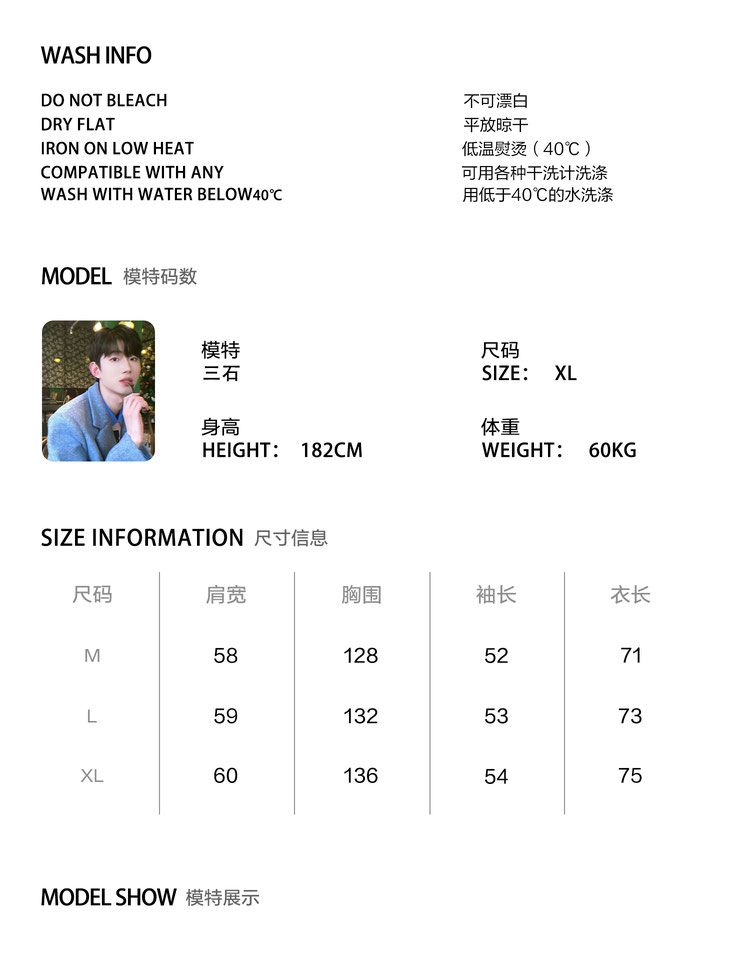 WASH INFO

DO NOT BLEACH
DRY FLAT
IRON ON LOW HEAT
COMPATIBLE WITH ANY
WASH WITH WATER BELOW40℃

不可漂白
平放晾干
低温熨烫（40℃）
可用各种干洗计洗涤
用低于40℃的水洗涤

MODEL 模特码数

模特
三石

尺码
SIZE： XL

身高
HEIGHT： 182CM

体重
WEIGHT： 60KG

SIZE INFORMATION 尺寸信息

| 尺码 | 肩宽 | 胸围 | 袖长 | 衣长 |
|---|---|---|---|---|
| M | 58 | 128 | 52 | 71 |
| L | 59 | 132 | 53 | 73 |
| XL | 60 | 136 | 54 | 75 |

MODEL SHOW 模特展示